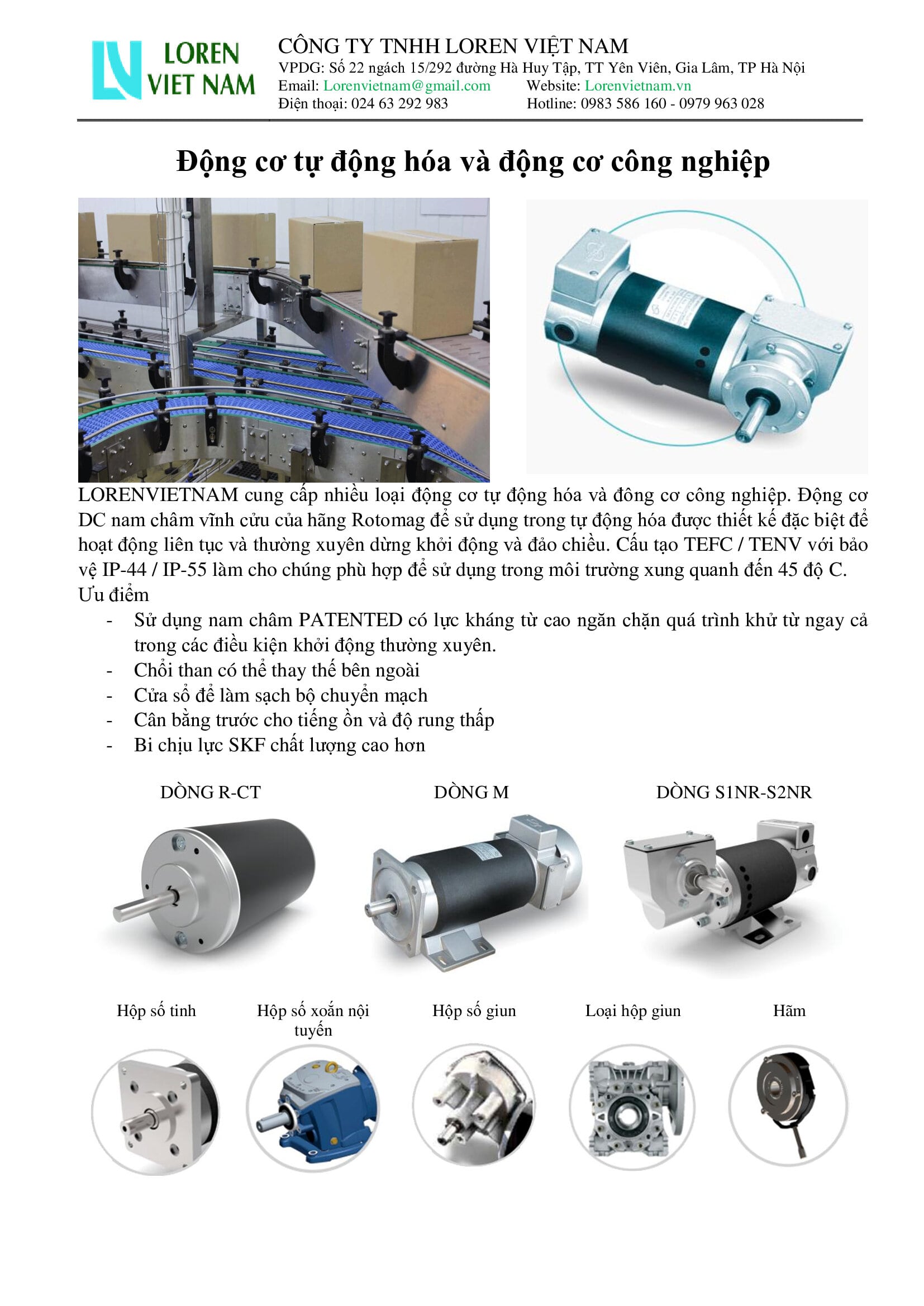 LOREN VIET NAM

CÔNG TY TNHH LOREN VIỆT NAM
VPDG: Số 22 ngách 15/292 đường Hà Huy Tập, TT Yên Viên, Gia Lâm, TP Hà Nội
Email: Lorenvietnam@gmail.com Website: Lorenvietnam.vn
Điện thoại: 024 63 292 983 Hotline: 0983 586 160 - 0979 963 028

Động cơ tự động hóa và động cơ công nghiệp

LORENVIETNAM cung cấp nhiều loại động cơ tự động hóa và đông cơ công nghiệp. Động cơ DC nam châm vĩnh cửu của hãng Rotomag để sử dụng trong tự động hóa được thiết kế đặc biệt để hoạt động liên tục và thường xuyên dừng khởi động và đảo chiều. Cấu tạo TEFC / TENV với bảo vệ IP-44 / IP-55 làm cho chúng phù hợp để sử dụng trong môi trường xung quanh đến 45 độ C.
Ưu điểm
- Sử dụng nam châm PATENTED có lực kháng từ cao ngăn chặn quá trình khử từ ngay cả trong các điều kiện khởi động thường xuyên.
- Chổi than có thể thay thế bên ngoài
- Cửa sổ để làm sạch bộ chuyển mạch
- Cân bằng trước cho tiếng ồn và độ rung thấp
- Bi chịu lực SKF chất lượng cao hơn

DÒNG R-CT
DÒNG M
DÒNG S1NR-S2NR

Hộp số tinh
Hộp số xoắn nội tuyến
Hộp số giun
Loại hộp giun
Hãm